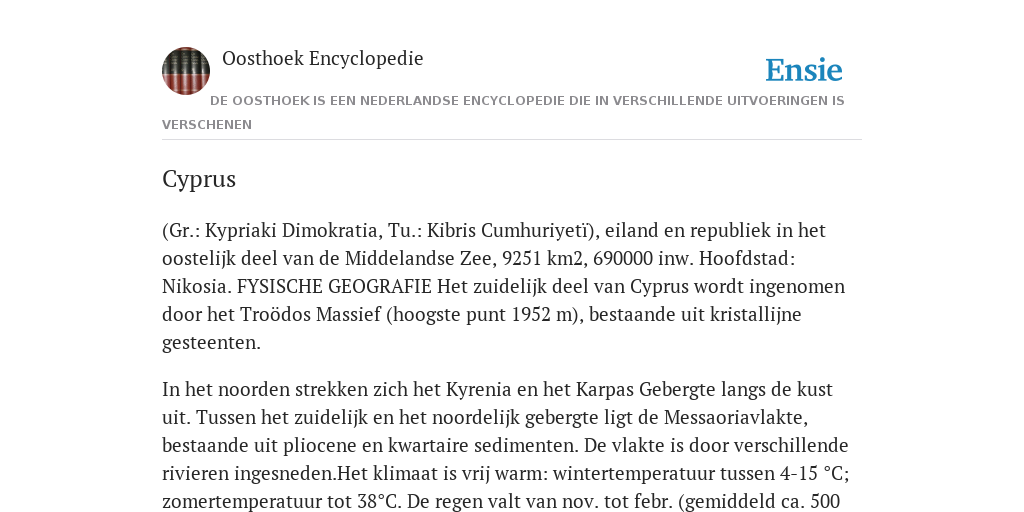 Oosthoek Encyclopedie

Ensie

DE OOSTHOEK IS EEN NEDERLANDSE ENCYCLOPEDIE DIE IN VERSCHILLENDE UITVOERINGEN IS VERSCHENEN

Cyprus

(Gr.: Kypriaki Dimokratia, Tu.: Kibris Cumhuriyetï), eiland en republiek in het oostelijk deel van de Middelandse Zee, 9251 km2, 690000 inw. Hoofdstad: Nikosia. FYSISCHE GEOGRAFIE Het zuidelijk deel van Cyprus wordt ingenomen door het Troödos Massief (hoogste punt 1952 m), bestaande uit kristallijne gesteenten.

In het noorden strekken zich het Kyrenia en het Karpas Gebergte langs de kust uit. Tussen het zuidelijk en het noordelijk gebergte ligt de Messaoriavlakte, bestaande uit pliocene en kwartaire sedimenten. De vlakte is door verschillende rivieren ingesneden.Het klimaat is vrij warm: wintertemperatuur tussen 4-15 °C; zomertemperatuur tot 38°C. De regen valt van nov. tot febr. (gemiddeld ca. 500